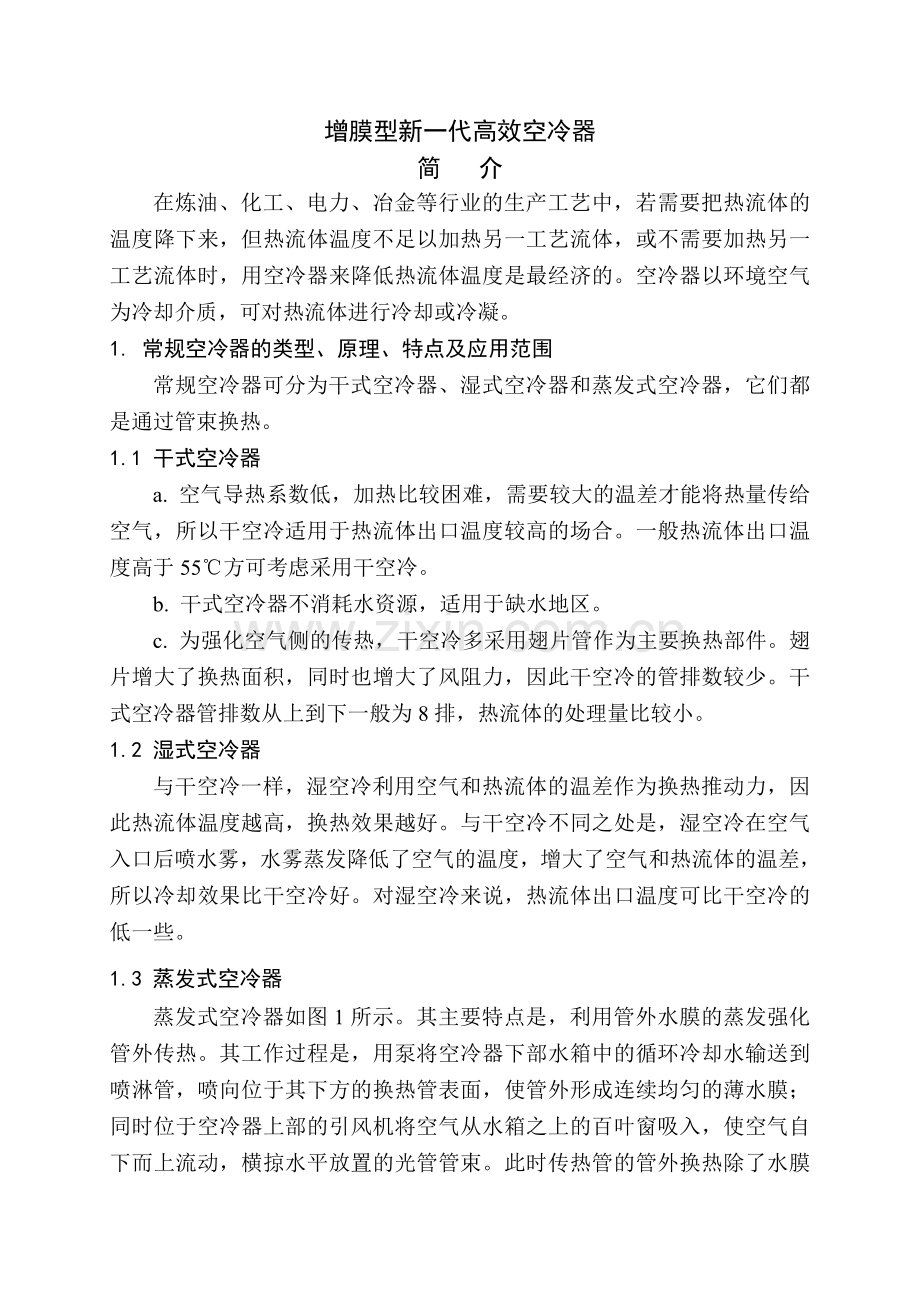 增膜型新一代高效空冷器
简　介

在炼油、化工、电力、冶金等行业的生产工艺中，若需要把热流体的温度降下来，但热流体温度不足以加热另一工艺流体，或不需要加热另一工艺流体时，用空冷器来降低热流体温度是最经济的。空冷器以环境空气为冷却介质，可对热流体进行冷却或冷凝。

1. 常规空冷器的类型、原理、特点及应用范围

常规空冷器可分为干式空冷器、湿式空冷器和蒸发式空冷器，它们都是通过管束换热。

1.1 干式空冷器

a. 空气导热系数低，加热比较困难，需要较大的温差才能将热量传给空气，所以干空冷适用于热流体出口温度较高的场合。一般热流体出口温度高于 55℃方可考虑采用干空冷。

b. 干式空冷器不消耗水资源，适用于缺水地区。

c. 为强化空气侧的传热，干空冷多采用翅片管作为主要换热部件。翅片增大了换热面积，同时也增大了风阻力，因此干空冷的管排数较少。干式空冷器管排数从上到下一般为 8 排，热流体的处理量比较小。

1.2 湿式空冷器

与干空冷一样，湿空冷利用空气和热流体的温差作为换热推动力，因此热流体温度越高，换热效果越好。与干空冷不同之处是，湿空冷在空气入口后喷水雾，水雾蒸发降低了空气的温度，增大了空气和热流体的温差，所以冷却效果比干空冷好。对湿空冷来说，热流体出口温度可比干空冷的低一些。

1.3 蒸发式空冷器

蒸发式空冷器如图 1 所示。其主要特点是，利用管外水膜的蒸发强化管外传热。其工作过程是，用泵将空冷器下部水箱中的循环冷却水输送到喷淋管，喷向位于其下方的换热管表面，使管外形成连续均匀的薄水膜；同时位于空冷器上部的引风机将空气从水箱之上的百叶窗吸入，使空气自下而上流动，横掠水平放置的光管管束。此时传热管的管外换热除了水膜